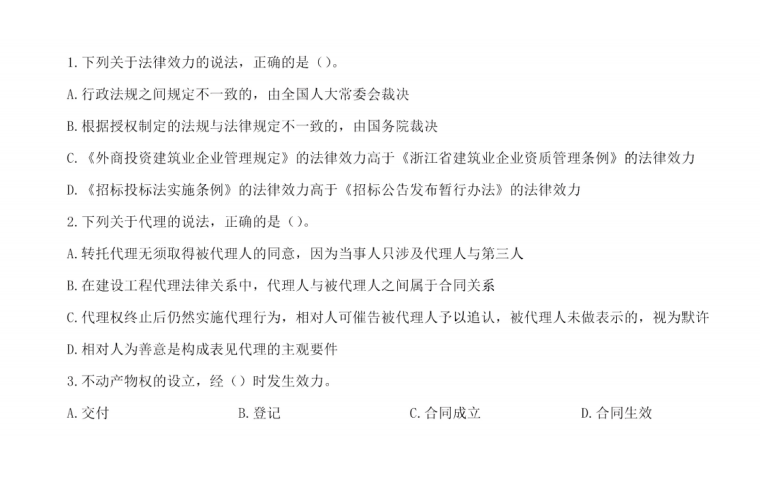 1.下列关于法律效力的说法，正确的是（）。

A.行政法规之间规定不一致的，由全国人大常委会裁决

B.根据授权制定的法规与法律规定不一致的，由国务院裁决

C.《外商投资建筑业企业管理规定》的法律效力高于《浙江省建筑业企业资质管理条例》的法律效力

D.《招标投标法实施条例》的法律效力高于《招标公告发布暂行办法》的法律效力

2.下列关于代理的说法，正确的是（）。

A.转托代理无须取得被代理人的同意，因为当事人只涉及代理人与第三人

B.在建设工程代理法律关系中，代理人与被代理人之间属于合同关系

C.代理权终止后仍然实施代理行为，相对人可催告被代理人予以追认，被代理人未做表示的，视为默许

D.相对人为善意是构成表见代理的主观要件

3.不动产物权的设立，经（）时发生效力。

A.交付 B.登记 C.合同成立 D.合同生效